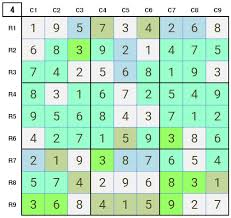 | 4 | C1 | C2 | C3 | C4 | C5 | C6 | C7 | C8 | C9 |
|---|---|---|---|---|---|---|---|---|---|
| R1 | 1 | 9 | 5 | 7 | 3 | 4 | 2 | 6 | 8 |
| R2 | 6 | 8 | 3 | 9 | 2 | 1 | 4 | 7 | 5 |
| R3 | 7 | 4 | 2 | 5 | 6 | 8 | 1 | 9 | 3 |
| R4 | 8 | 3 | 1 | 6 | 7 | 2 | 5 | 4 | 9 |
| R5 | 9 | 5 | 6 | 8 | 4 | 3 | 7 | 1 | 2 |
| R6 | 4 | 2 | 7 | 1 | 5 | 9 | 3 | 8 | 6 |
| R7 | 2 | 1 | 9 | 3 | 8 | 7 | 6 | 5 | 4 |
| R8 | 5 | 7 | 4 | 2 | 9 | 6 | 8 | 3 | 1 |
| R9 | 3 | 6 | 8 | 4 | 1 | 5 | 9 | 2 | 7 |